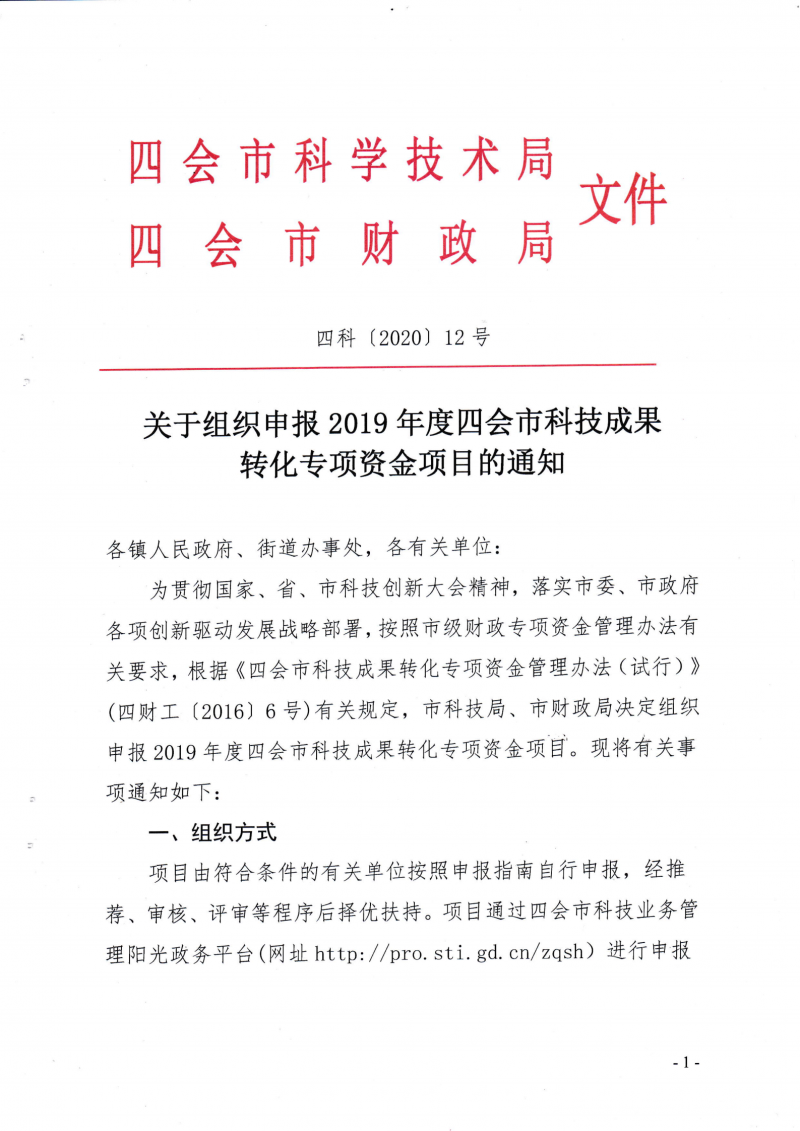 四会市科学技术局
四会市财政局
文件

四科〔2020〕12号

关于组织申报2019年度四会市科技成果转化专项资金项目的通知

各镇人民政府、街道办事处，各有关单位：

为贯彻国家、省、市科技创新大会精神，落实市委、市政府各项创新驱动发展战略部署，按照市级财政专项资金管理办法有关要求，根据《四会市科技成果转化专项资金管理办法（试行）》（四财工〔2016〕6号）有关规定，市科技局、市财政局决定组织申报2019年度四会市科技成果转化专项资金项目。现将有关事项通知如下：

一、组织方式

项目由符合条件的有关单位按照申报指南自行申报，经推荐、审核、评审等程序后择优扶持。项目通过四会市科技业务管理阳光政务平台（网址http://pro.sti.gd.cn/zqsh）进行申报

-1-